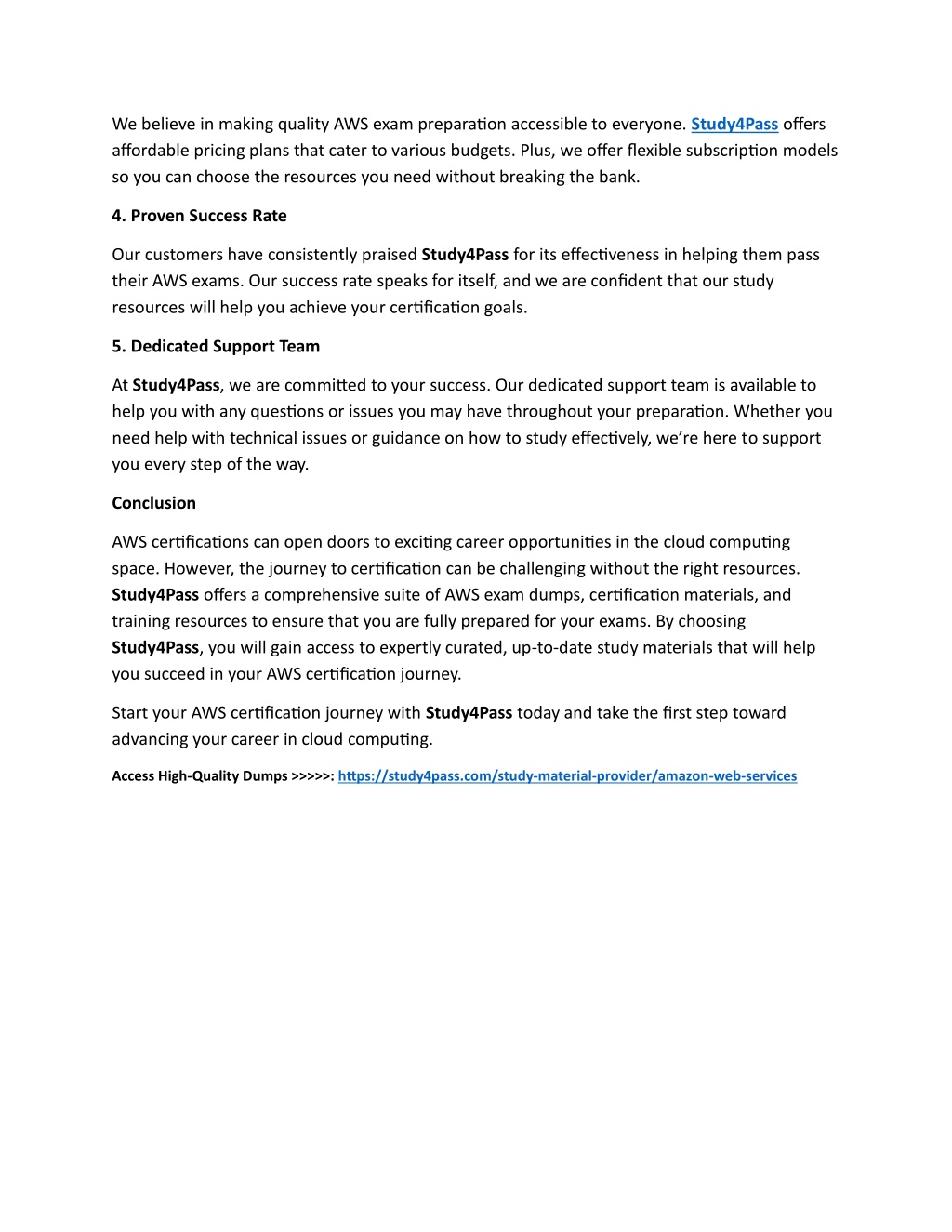 We believe in making quality AWS exam preparation accessible to everyone. Study4Pass offers affordable pricing plans that cater to various budgets. Plus, we offer flexible subscription models so you can choose the resources you need without breaking the bank.

4. Proven Success Rate

Our customers have consistently praised Study4Pass for its effectiveness in helping them pass their AWS exams. Our success rate speaks for itself, and we are confident that our study resources will help you achieve your certification goals.

5. Dedicated Support Team

At Study4Pass, we are committed to your success. Our dedicated support team is available to help you with any questions or issues you may have throughout your preparation. Whether you need help with technical issues or guidance on how to study effectively, we're here to support you every step of the way.

Conclusion

AWS certifications can open doors to exciting career opportunities in the cloud computing space. However, the journey to certification can be challenging without the right resources. Study4Pass offers a comprehensive suite of AWS exam dumps, certification materials, and training resources to ensure that you are fully prepared for your exams. By choosing Study4Pass, you will gain access to expertly curated, up-to-date study materials that will help you succeed in your AWS certification journey.

Start your AWS certification journey with Study4Pass today and take the first step toward advancing your career in cloud computing.

Access High-Quality Dumps >>>>>: https://study4pass.com/study-material-provider/amazon-web-services